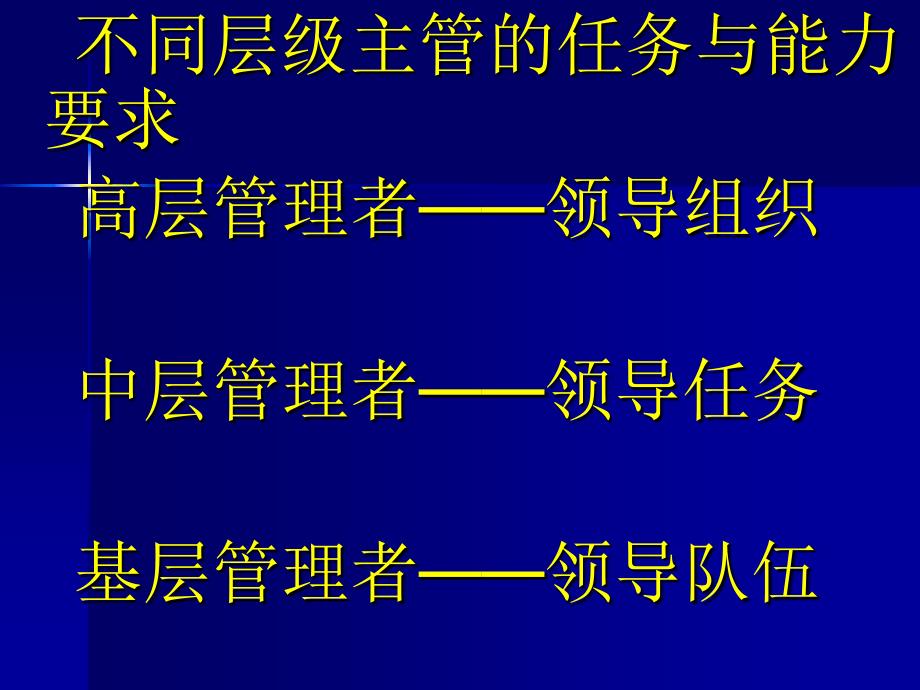 不同层级主管的任务与能力要求

高层管理者——领导组织

中层管理者——领导任务

基层管理者——领导队伍